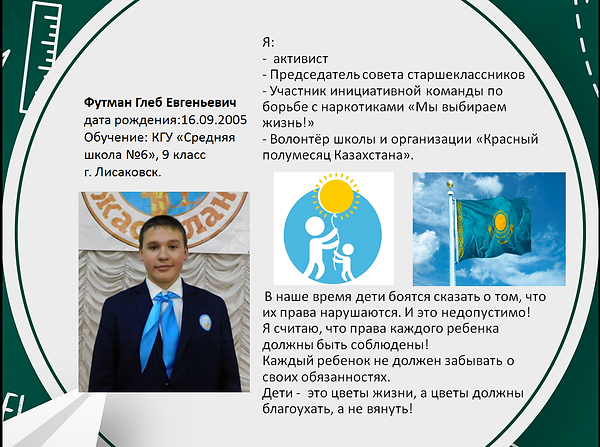 Футман Глеб Евгеньевич
дата рождения:16.09.2005
Обучение: КГУ «Средняя школа №6», 9 класс
г. Лисаковск.

Я:
- активист
- Председатель совета старшеклассников
- Участник инициативной команды по борьбе с наркотиками «Мы выбираем жизнь!»
- Волонтёр школы и организации «Красный полумесяц Казахстана».

В наше время дети боятся сказать о том, что их права нарушаются. И это недопустимо! Я считаю, что права каждого ребенка должны быть соблюдены! Каждый ребенок не должен забывать о своих обязанностях. Дети - это цветы жизни, а цветы должны благоухать, а не вянуть!